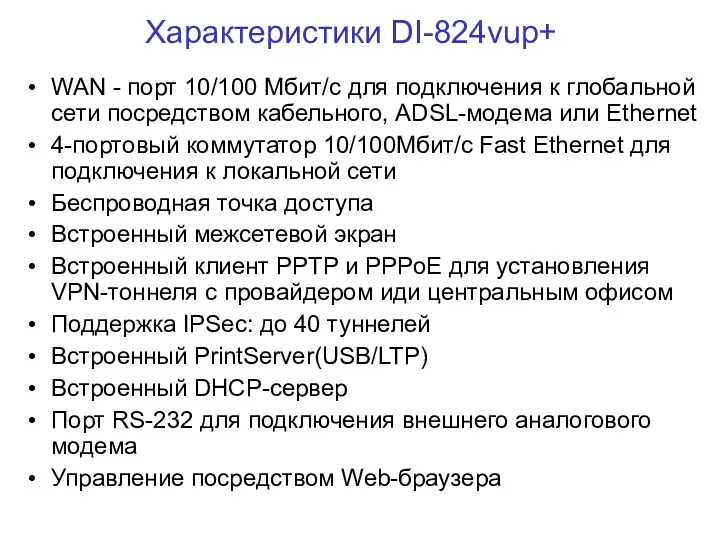 Характеристики DI-824vup+

• WAN - порт 10/100 Мбит/с для подключения к глобальной сети посредством кабельного, ADSL-модема или Ethernet
• 4-портовый коммутатор 10/100Мбит/с Fast Ethernet для подключения к локальной сети
• Беспроводная точка доступа
• Встроенный межсетевой экран
• Встроенный клиент PPTP и PPPoE для установления VPN-тоннеля с провайдером иди центральным офисом
• Поддержка IPSec: до 40 туннелей
• Встроенный PrintServer(USB/LTP)
• Встроенный DHCP-сервер
• Порт RS-232 для подключения внешнего аналогового модема
• Управление посредством Web-браузера